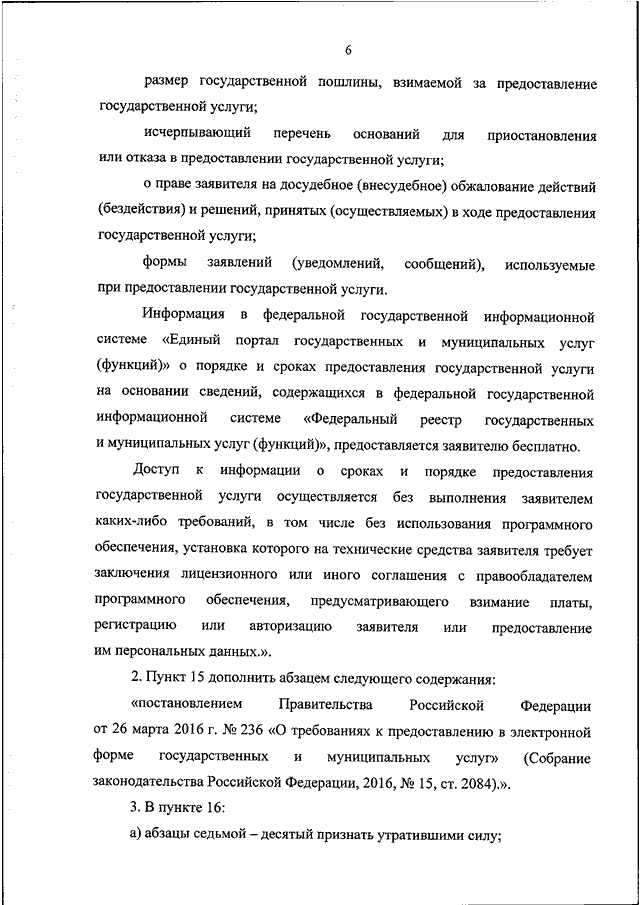 6

размер государственной пошлины, взимаемой за предоставление государственной услуги;

исчерпывающий перечень оснований для приостановления или отказа в предоставлении государственной услуги;

о праве заявителя на досудебное (внесудебное) обжалование действий (бездействия) и решений, принятых (осуществляемых) в ходе предоставления государственной услуги;

формы заявлений (уведомлений, сообщений), используемые при предоставлении государственной услуги.

Информация в федеральной государственной информационной системе «Единый портал государственных и муниципальных услуг (функций)» о порядке и сроках предоставления государственной услуги на основании сведений, содержащихся в федеральной государственной информационной системе «Федеральный реестр государственных и муниципальных услуг (функций)», предоставляется заявителю бесплатно.

Доступ к информации о сроках и порядке предоставления государственной услуги осуществляется без выполнения заявителем каких-либо требований, в том числе без использования программного обеспечения, установка которого на технические средства заявителя требует заключения лицензионного или иного соглашения с правообладателем программного обеспечения, предусматривающего взимание платы, регистрацию или авторизацию заявителя или предоставление им персональных данных.».

2. Пункт 15 дополнить абзацем следующего содержания:

«постановлением Правительства Российской Федерации от 26 марта 2016 г. № 236 «О требованиях к предоставлению в электронной форме государственных и муниципальных услуг» (Собрание законодательства Российской Федерации, 2016, № 15, ст. 2084).».

3. В пункте 16:

а) абзацы седьмой – десятый признать утратившими силу;